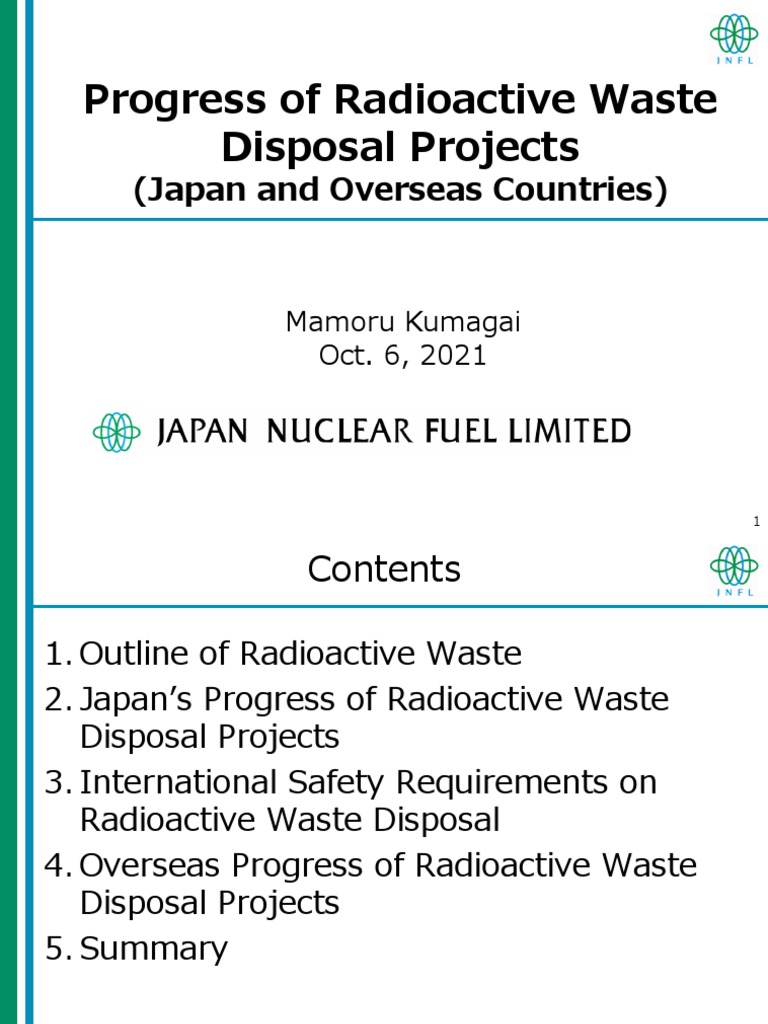 JNFL

Progress of Radioactive Waste Disposal Projects
(Japan and Overseas Countries)

Mamoru Kumagai
Oct. 6, 2021

JAPAN NUCLEAR FUEL LIMITED

1

Contents

JNFL

1. Outline of Radioactive Waste
2. Japan's Progress of Radioactive Waste Disposal Projects
3. International Safety Requirements on Radioactive Waste Disposal
4. Overseas Progress of Radioactive Waste Disposal Projects
5. Summary